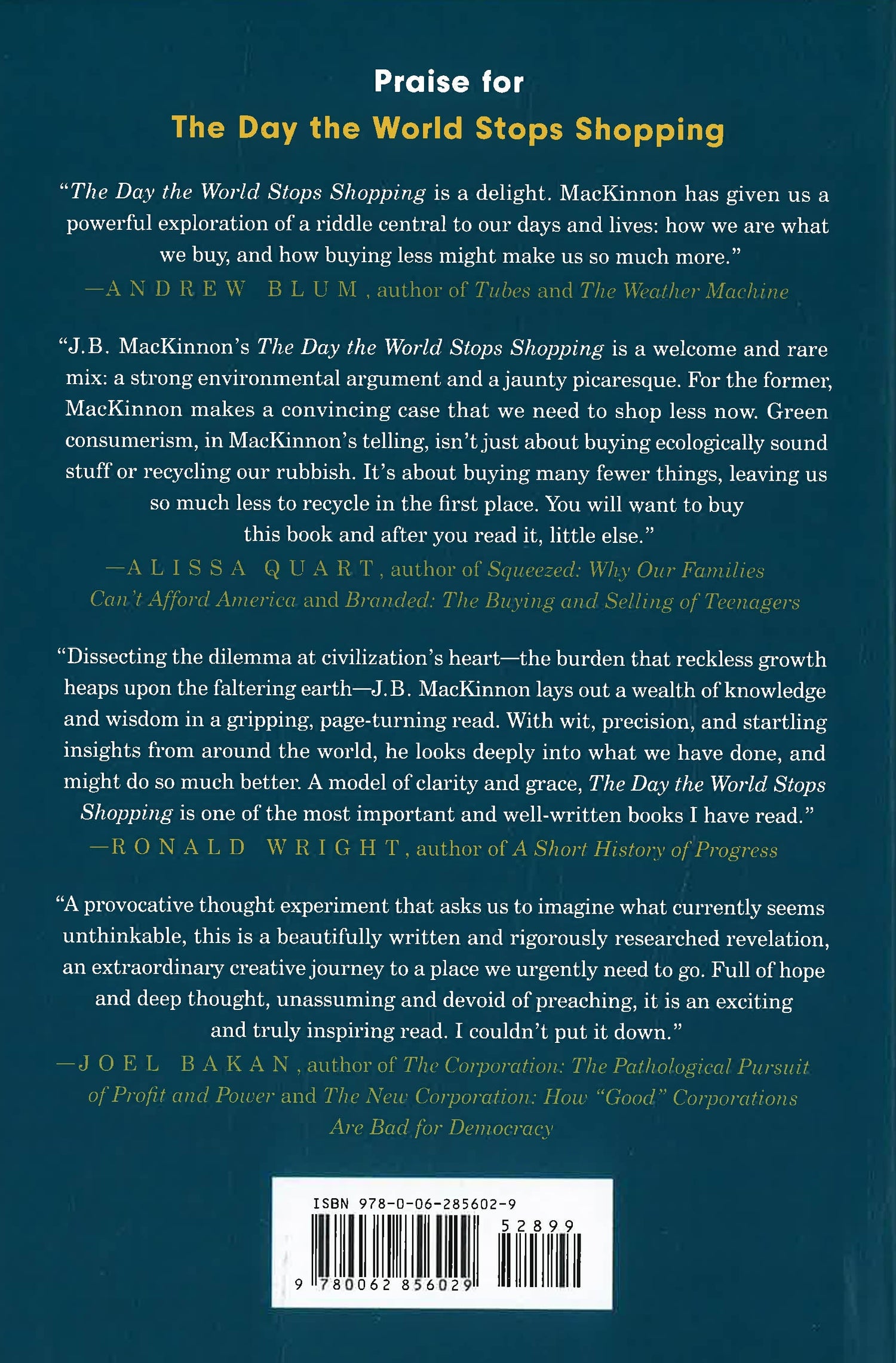 Praise for
The Day the World Stops Shopping

"The Day the World Stops Shopping is a delight. MacKinnon has given us a powerful exploration of a riddle central to our days and lives: how we are what we buy, and how buying less might make us so much more."
—ANDREW BLUM, author of Tubes and The Weather Machine

"J.B. MacKinnon's The Day the World Stops Shopping is a welcome and rare mix: a strong environmental argument and a jaunty picaresque. For the former, MacKinnon makes a convincing case that we need to shop less now. Green consumerism, in MacKinnon's telling, isn't just about buying ecologically sound stuff or recycling our rubbish. It's about buying many fewer things, leaving us so much less to recycle in the first place. You will want to buy this book and after you read it, little else."
—ALISSA QUART, author of Squeezed: Why Our Families Can't Afford America and Branded: The Buying and Selling of Teenagers

"Dissecting the dilemma at civilization's heart—the burden that reckless growth heaps upon the faltering earth—J.B. MacKinnon lays out a wealth of knowledge and wisdom in a gripping, page-turning read. With wit, precision, and startling insights from around the world, he looks deeply into what we have done, and might do so much better. A model of clarity and grace, The Day the World Stops Shopping is one of the most important and well-written books I have read."
—RONALD WRIGHT, author of A Short History of Progress

"A provocative thought experiment that asks us to imagine what currently seems unthinkable, this is a beautifully written and rigorously researched revelation, an extraordinary creative journey to a place we urgently need to go. Full of hope and deep thought, unassuming and devoid of preaching, it is an exciting and truly inspiring read. I couldn't put it down."
—JOEL BAKAN, author of The Corporation: The Pathological Pursuit of Profit and Power and The New Corporation: How "Good" Corporations Are Bad for Democracy

ISBN 978-0-06-285602-9
52899
9 780062 856029